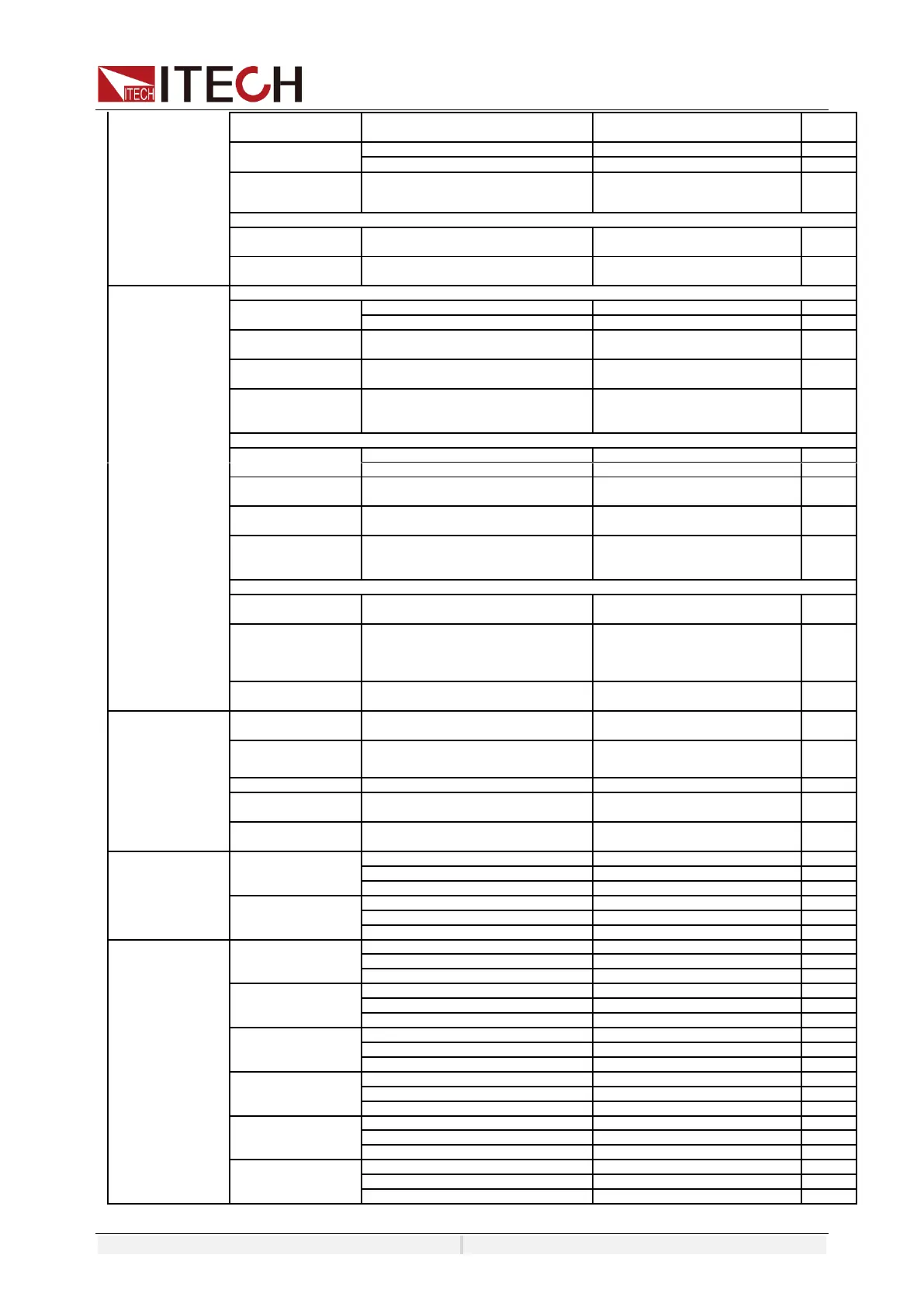 ITECH